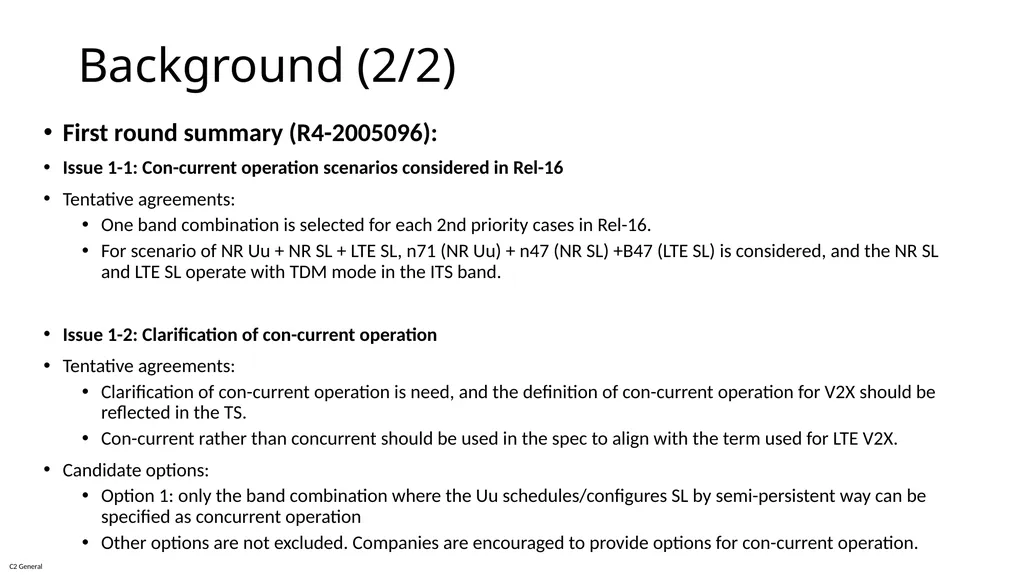 Background (2/2)

• First round summary (R4-2005096):

• Issue 1-1: Con-current operation scenarios considered in Rel-16

• Tentative agreements:
  • One band combination is selected for each 2nd priority cases in Rel-16.
  • For scenario of NR Uu + NR SL + LTE SL, n71 (NR Uu) + n47 (NR SL) +B47 (LTE SL) is considered, and the NR SL and LTE SL operate with TDM mode in the ITS band.

• Issue 1-2: Clarification of con-current operation

• Tentative agreements:
  • Clarification of con-current operation is need, and the definition of con-current operation for V2X should be reflected in the TS.
  • Con-current rather than concurrent should be used in the spec to align with the term used for LTE V2X.

• Candidate options:
  • Option 1: only the band combination where the Uu schedules/configures SL by semi-persistent way can be specified as concurrent operation
  • Other options are not excluded. Companies are encouraged to provide options for con-current operation.

C2 General